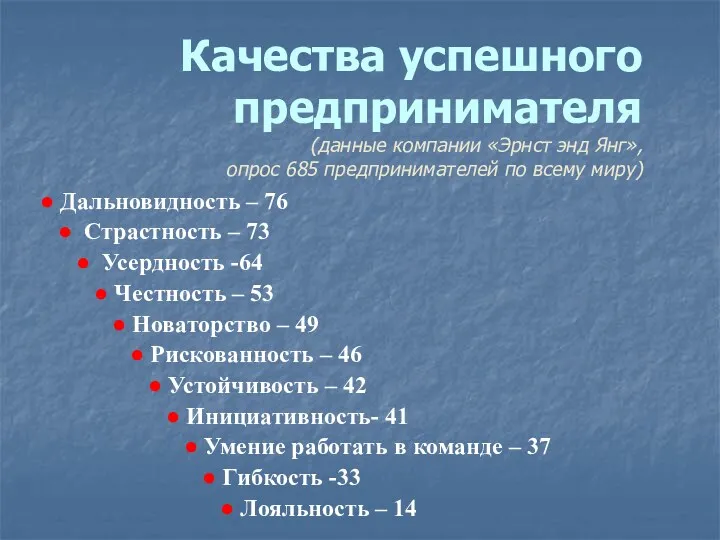 Качества успешного предпринимателя
(данные компании «Эрнст энд Янг», опрос 685 предпринимателей по всему миру)

● Дальновидность – 76
● Страстность – 73
● Усердность -64
● Честность – 53
● Новаторство – 49
● Рискованность – 46
● Устойчивость – 42
● Инициативность- 41
● Умение работать в команде – 37
● Гибкость -33
● Лояльность – 14